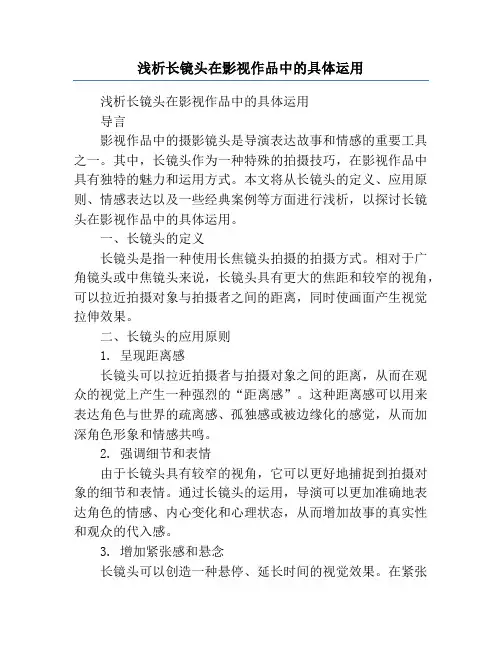 浅析长镜头在影视作品中的具体运用

浅析长镜头在影视作品中的具体运用

导言

影视作品中的摄影镜头是导演表达故事和情感的重要工具之一。其中，长镜头作为一种特殊的拍摄技巧，在影视作品中具有独特的魅力和运用方式。本文将从长镜头的定义、应用原则、情感表达以及一些经典案例等方面进行浅析，以探讨长镜头在影视作品中的具体运用。

一、长镜头的定义

长镜头是指一种使用长焦镜头拍摄的拍摄方式。相对于广角镜头或中焦镜头来说，长镜头具有更大的焦距和较窄的视角，可以拉近拍摄对象与拍摄者之间的距离，同时使画面产生视觉拉伸效果。

二、长镜头的应用原则

1. 呈现距离感

长镜头可以拉近拍摄者与拍摄对象之间的距离，从而在观众的视觉上产生一种强烈的“距离感”。这种距离感可以用来表达角色与世界的疏离感、孤独感或被边缘化的感觉，从而加深角色形象和情感共鸣。

2. 强调细节和表情

由于长镜头具有较窄的视角，它可以更好地捕捉到拍摄对象的细节和表情。通过长镜头的运用，导演可以更加准确地表达角色的情感、内心变化和心理状态，从而增加故事的真实性和观众的代入感。

3. 增加紧张感和悬念

长镜头可以创造一种悬停、延长时间的视觉效果。在紧张